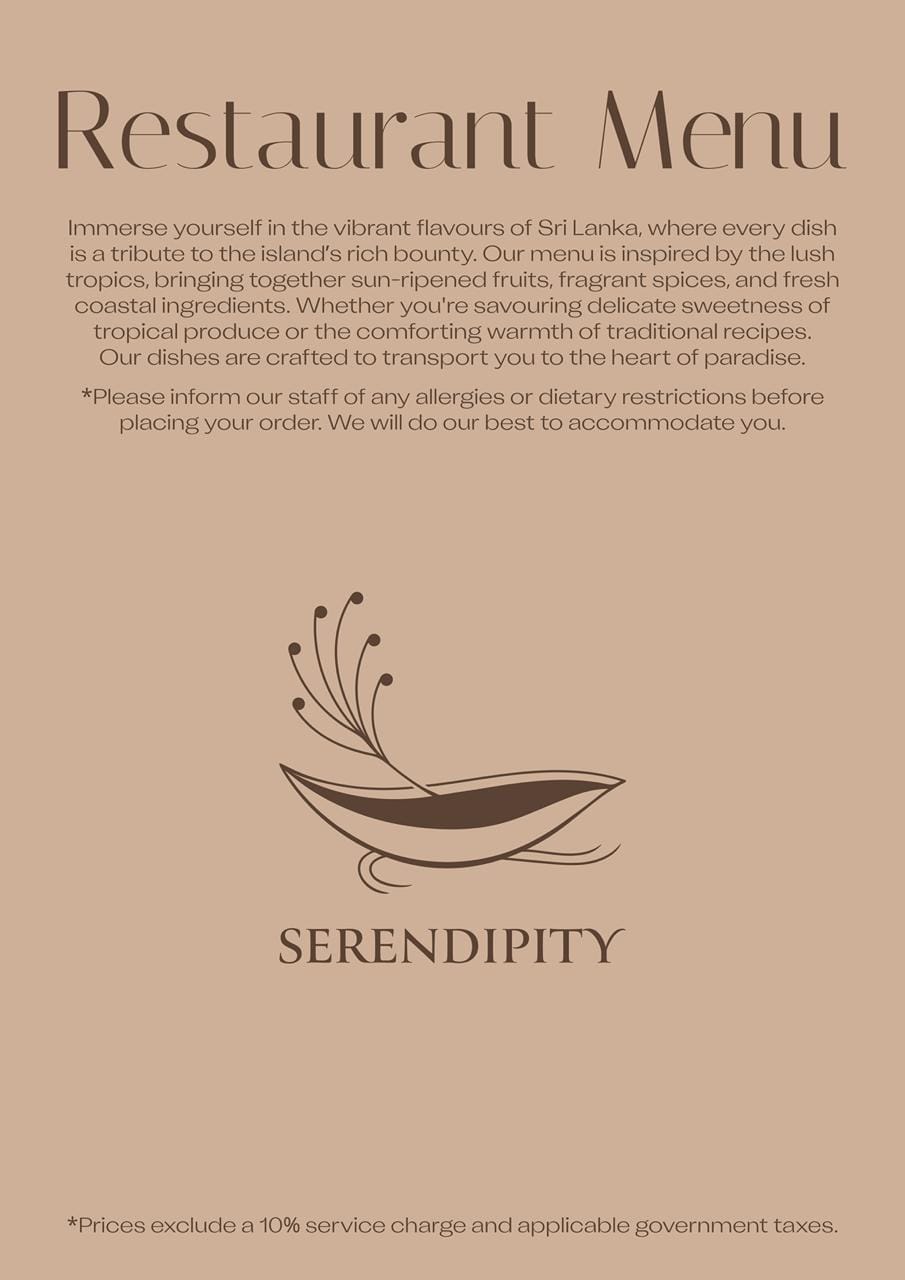 Restaurant Menu

Immerse yourself in the vibrant flavours of Sri Lanka, where every dish is a tribute to the island's rich bounty. Our menu is inspired by the lush tropics, bringing together sun-ripened fruits, fragrant spices, and fresh coastal ingredients. Whether you're savouring delicate sweetness of tropical produce or the comforting warmth of traditional recipes. Our dishes are crafted to transport you to the heart of paradise.

*Please inform our staff of any allergies or dietary restrictions before placing your order. We will do our best to accommodate you.

SERENDIPITY

*Prices exclude a 10% service charge and applicable government taxes.